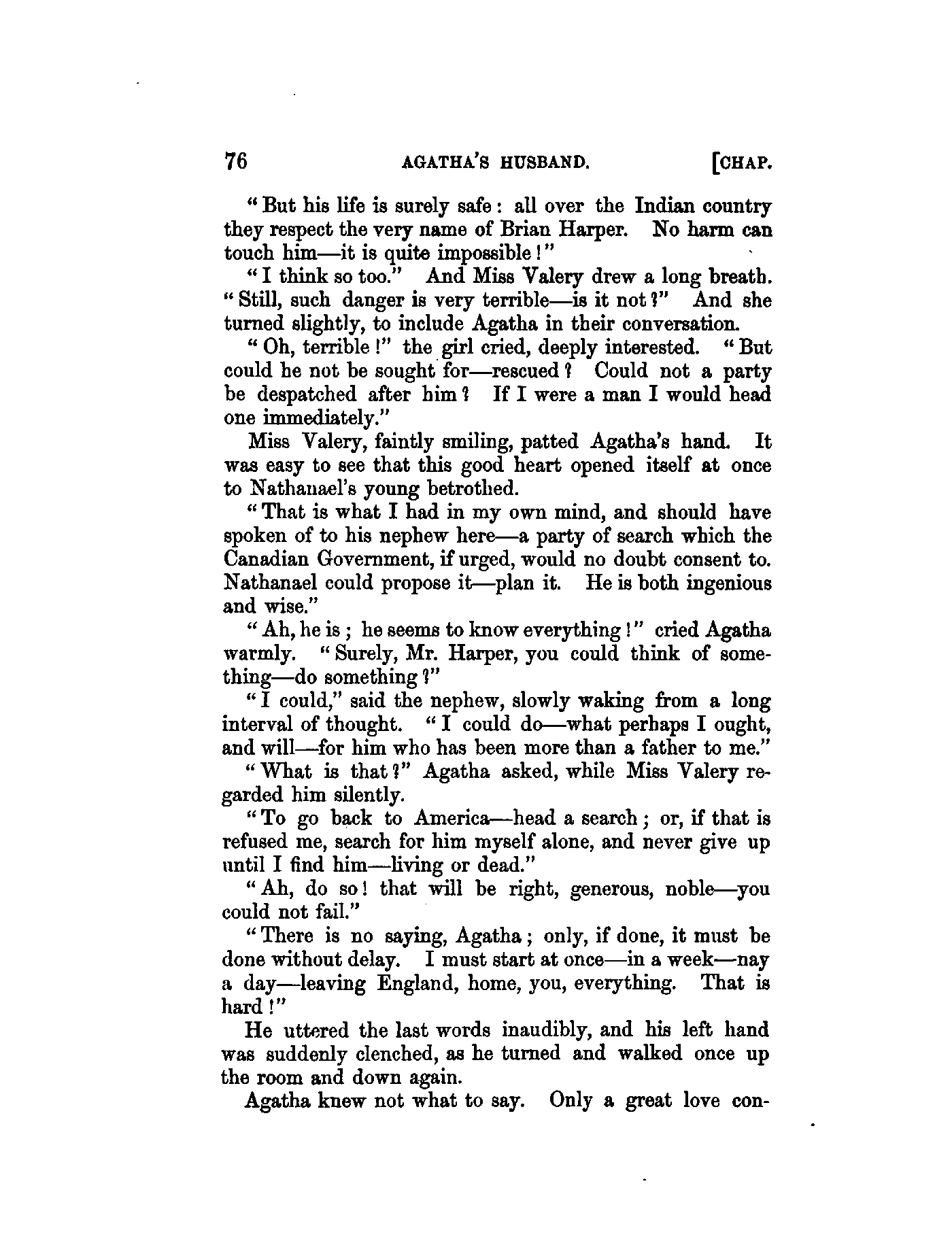 76 AGATHA'S HUSBAND. [CHAP.

"But his life is surely safe: all over the Indian country they respect the very name of Brian Harper. No harm can touch him—it is quite impossible!"

"I think so too." And Miss Valery drew a long breath. "Still, such danger is very terrible—is it not?" And she turned slightly, to include Agatha in their conversation.

"Oh, terrible!" the girl cried, deeply interested. "But could he not be sought for—rescued? Could not a party be despatched after him? If I were a man I would head one immediately."

Miss Valery, faintly smiling, patted Agatha's hand. It was easy to see that this good heart opened itself at once to Nathanael's young betrothed.

"That is what I had in my own mind, and should have spoken of to his nephew here—a party of search which the Canadian Government, if urged, would no doubt consent to. Nathanael could propose it—plan it. He is both ingenious and wise."

"Ah, he is; he seems to know everything!" cried Agatha warmly. "Surely, Mr. Harper, you could think of something—do something?"

"I could," said the nephew, slowly waking from a long interval of thought. "I could do—what perhaps I ought, and will—for him who has been more than a father to me."

"What is that?" Agatha asked, while Miss Valery regarded him silently.

"To go back to America—head a search; or, if that is refused me, search for him myself alone, and never give up until I find him—living or dead."

"Ah, do so! that will be right, generous, noble—you could not fail."

"There is no saying, Agatha; only, if done, it must be done without delay. I must start at once—in a week—nay a day—leaving England, home, you, everything. That is hard!"

He uttered the last words inaudibly, and his left hand was suddenly clenched, as he turned and walked once up the room and down again.

Agatha knew not what to say. Only a great love con-